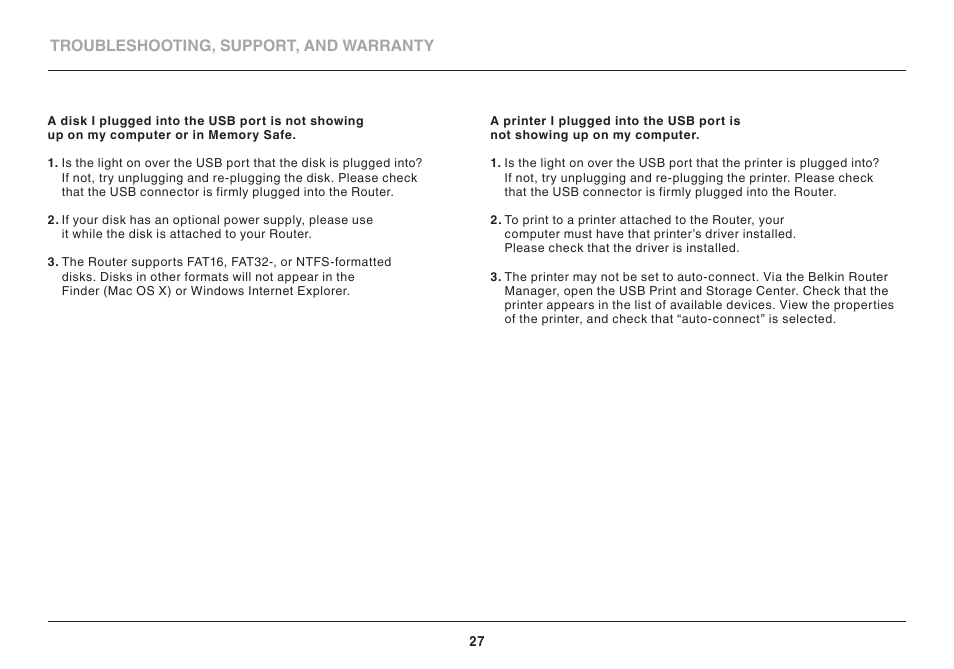 TROUBLESHOOTING, SUPPORT, AND WARRANTY

A disk I plugged into the USB port is not showing up on my computer or in Memory Safe.

1. Is the light on over the USB port that the disk is plugged into? If not, try unplugging and re-plugging the disk. Please check that the USB connector is firmly plugged into the Router.

2. If your disk has an optional power supply, please use it while the disk is attached to your Router.

3. The Router supports FAT16, FAT32-, or NTFS-formatted disks. Disks in other formats will not appear in the Finder (Mac OS X) or Windows Internet Explorer.

A printer I plugged into the USB port is not showing up on my computer.

1. Is the light on over the USB port that the printer is plugged into? If not, try unplugging and re-plugging the printer. Please check that the USB connector is firmly plugged into the Router.

2. To print to a printer attached to the Router, your computer must have that printer's driver installed. Please check that the driver is installed.

3. The printer may not be set to auto-connect. Via the Belkin Router Manager, open the USB Print and Storage Center. Check that the printer appears in the list of available devices. View the properties of the printer, and check that "auto-connect" is selected.

27